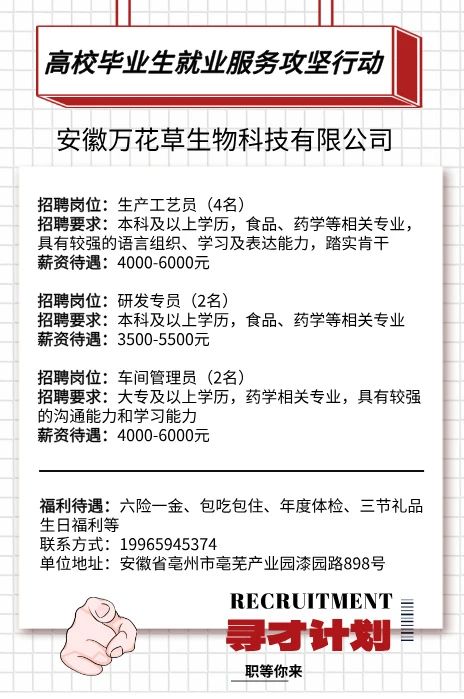 高校毕业生就业服务攻坚行动

安徽万花草生物科技有限公司

招聘岗位：生产工艺员（4名）
招聘要求：本科及以上学历，食品、药学等相关专业，具有较强的语言组织、学习及表达能力，踏实肯干
薪资待遇：4000-6000元

招聘岗位：研发专员（2名）
招聘要求：本科及以上学历，食品、药学等相关专业
薪资待遇：3500-5500元

招聘岗位：车间管理员（2名）
招聘要求：大专及以上学历，药学相关专业，具有较强的沟通能力和学习能力
薪资待遇：4000-6000元

福利待遇：六险一金、包吃包住、年度体检、三节礼品生日福利等
联系方式：19965945374
单位地址：安徽省亳州市亳芜产业园漆园路898号

RECRUITMENT
寻才计划
职等你来